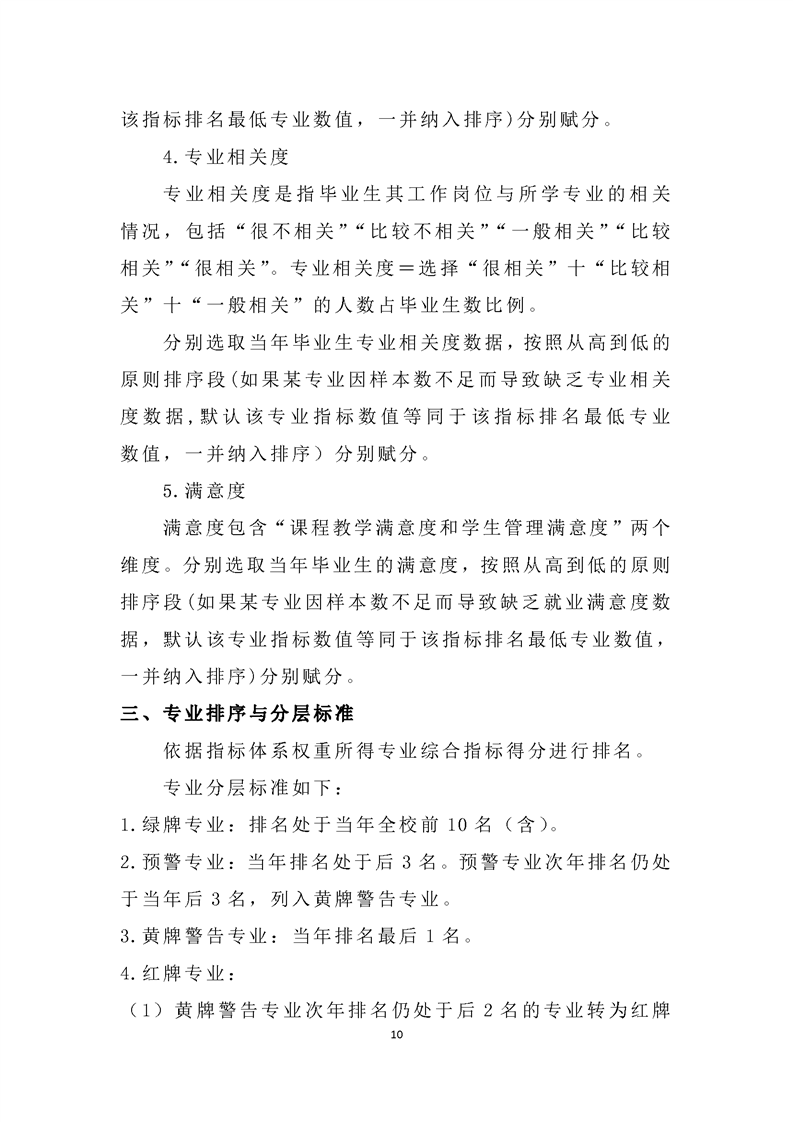 该指标排名最低专业数值，一并纳入排序）分别赋分。

4.专业相关度

专业相关度是指毕业生其工作岗位与所学专业的相关情况，包括“很不相关”“比较不相关”“一般相关”“比较相关”“很相关”。专业相关度＝选择“很相关”十“比较相关”十“一般相关”的人数占毕业生数比例。

分别选取当年毕业生专业相关度数据，按照从高到低的原则排序段（如果某专业因样本数不足而导致缺乏专业相关度数据，默认该专业指标数值等同于该指标排名最低专业数值，一并纳入排序）分别赋分。

5.满意度

满意度包含“课程教学满意度和学生管理满意度”两个维度。分别选取当年毕业生的满意度，按照从高到低的原则排序段（如果某专业因样本数不足而导致缺乏就业满意度数据，默认该专业指标数值等同于该指标排名最低专业数值，一并纳入排序）分别赋分。

三、专业排序与分层标准

依据指标体系权重所得专业综合指标得分进行排名。

专业分层标准如下：

1.绿牌专业：排名处于当年全校前 10 名（含）。

2.预警专业：当年排名处于后 3 名。预警专业次年排名仍处于当年后 3 名，列入黄牌警告专业。

3.黄牌警告专业：当年排名最后 1 名。

4.红牌专业：

（1）黄牌警告专业次年排名仍处于后 2 名的专业转为红牌

10